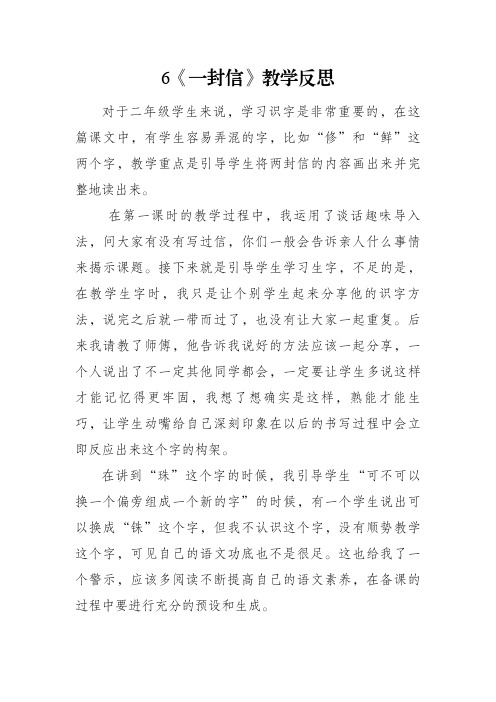 6《一封信》教学反思

对于二年级学生来说，学习识字是非常重要的，在这篇课文中，有学生容易弄混的字，比如“修”和“鲜”这两个字，教学重点是引导学生将两封信的内容画出来并完整地读出来。

在第一课时的教学过程中，我运用了谈话趣味导入法，问大家有没有写过信，你们一般会告诉亲人什么事情来揭示课题。接下来就是引导学生学习生字，不足的是，在教学生字时，我只是让个别学生起来分享他的识字方法，说完之后就一带而过了，也没有让大家一起重复。后来我请教了师傅，他告诉我说好的方法应该一起分享，一个人说出了不一定其他同学都会，一定要让学生多说这样才能记忆得更牢固，我想了想确实是这样，熟能才能生巧，让学生动嘴给自己深刻印象在以后的书写过程中会立即反应出来这个字的构架。

在讲到“珠”这个字的时候，我引导学生“可不可以换一个偏旁组成一个新的字”的时候，有一个学生说出可以换成“铢”这个字，但我不认识这个字，没有顺势教学这个字，可见自己的语文功底也不是很足。这也给我了一个警示，应该多阅读不断提高自己的语文素养，在备课的过程中要进行充分的预设和生成。